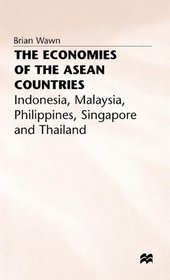 Brian Wawn

THE ECONOMIES OF THE ASEAN COUNTRIES

Indonesia, Malaysia, Philippines, Singapore and Thailand